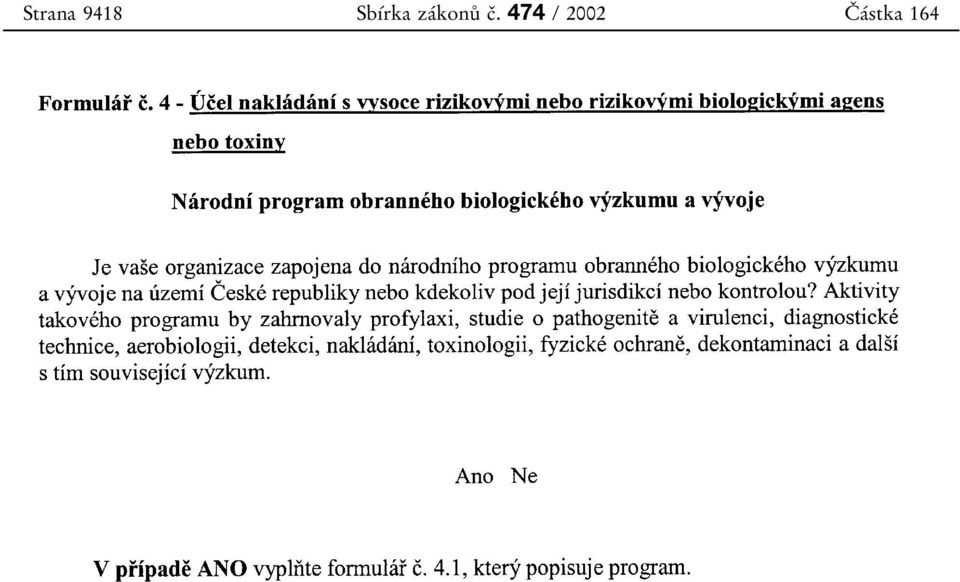 Strana 9418 Sbírka zákonů č. 474 / 2002 Částka 164

Formulář č. 4 - Účel nakládání s vysoce rizikovými nebo rizikovými biologickými agens nebo toxiny

Národní program obranného biologického výzkumu a vývoje

Je vaše organizace zapojena do národního programu obranného biologického výzkumu a vývoje na území České republiky nebo kdekoliv pod její jurisdikcí nebo kontrolou? Aktivity takového programu by zahrnovaly profylaxi, studie o pathogenitě a virulenci, diagnostické technice, aerobiologii, detekci, nakládání, toxinologii, fyzické ochraně, dekontaminaci a další s tím související výzkum.

Ano Ne

V případě ANO vyplňte formulář č. 4.1, který popisuje program.